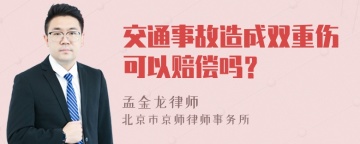 交通事故造成双重伤可以赔偿吗？

孟金龙律师
北京市京师律师事务所